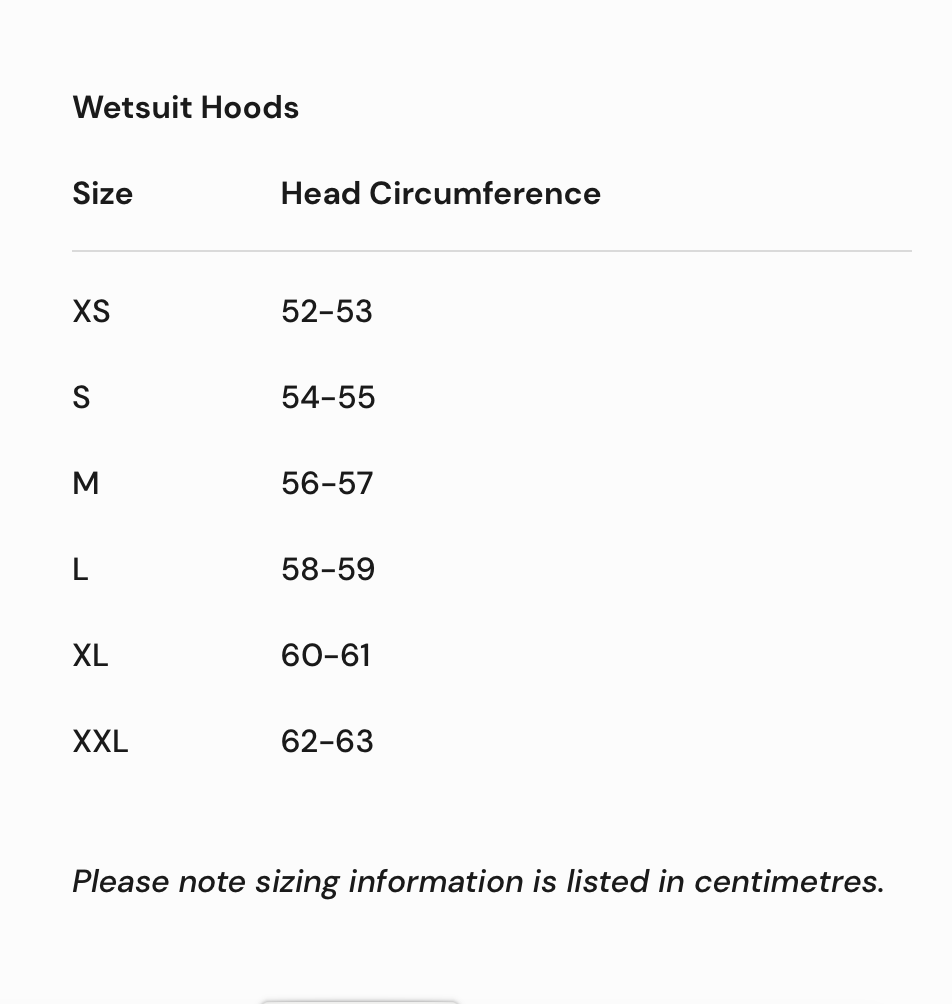 Wetsuit Hoods

| Size | Head Circumference |
|---|---|
| XS | 52-53 |
| S | 54-55 |
| M | 56-57 |
| L | 58-59 |
| XL | 60-61 |
| XXL | 62-63 |

Please note sizing information is listed in centimetres.